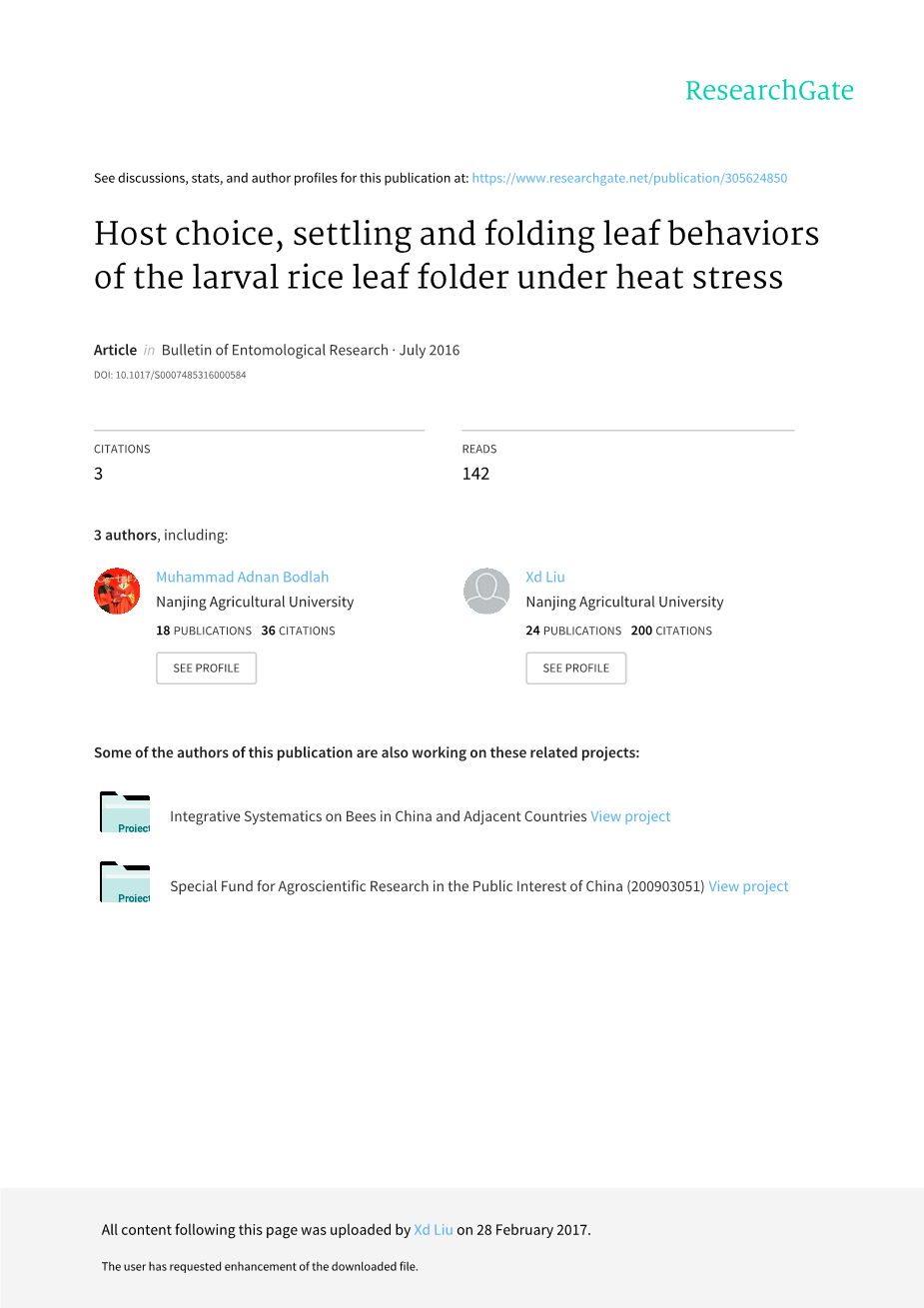 ResearchGate

See discussions, stats, and author profiles for this publication at: https://www.researchgate.net/publication/305624850

Host choice, settling and folding leaf behaviors of the larval rice leaf folder under heat stress

Article in Bulletin of Entomological Research · July 2016

DOI: 10.1017/S0007485316000584

CITATIONS
3

READS
142

3 authors, including:

Muhammad Adnan Bodlah
Nanjing Agricultural University
18 PUBLICATIONS 36 CITATIONS
SEE PROFILE

Xd Liu
Nanjing Agricultural University
24 PUBLICATIONS 200 CITATIONS
SEE PROFILE

Some of the authors of this publication are also working on these related projects:

Project
Integrative Systematics on Bees in China and Adjacent Countries View project

Project
Special Fund for Agroscientific Research in the Public Interest of China (200903051) View project

All content following this page was uploaded by Xd Liu on 28 February 2017.

The user has requested enhancement of the downloaded file.